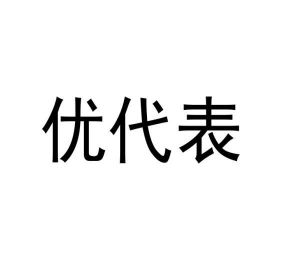 优代表